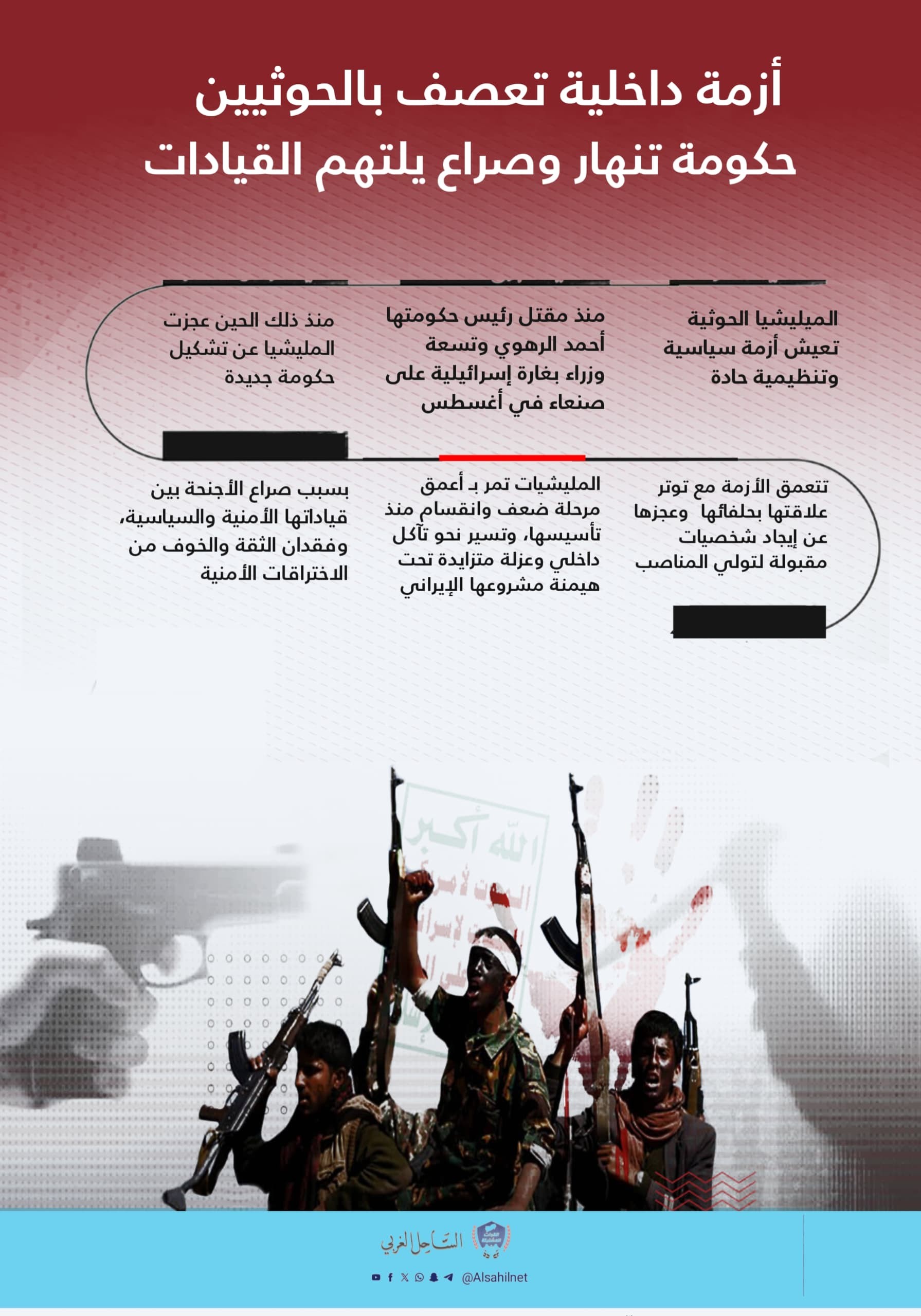 أزمة داخلية تعصف بالحوثيين
حكومة تنهار وصراع يلتهم القيادات

الميليشيا الحوثية تعيش أزمة سياسية وتنظيمية حادة

منذ مقتل رئيس حكومتها أحمد الرهوي وتسعة وزراء بغارة إسرائيلية على صنعاء في أغسطس

منذ ذلك الحين عجزت المليشيا عن تشكيل حكومة جديدة

تتعمق الأزمة مع توتر علاقتها بحلفائها وعجزها عن إيجاد شخصيات مقبولة لتولي المناصب

المليشيات تمر بـ أعمق مرحلة ضعف وانقسام منذ تأسيسها، وتسير نحو تآكل داخلي وعزلة متزايدة تحت هيمنة مشروعها الإيراني

بسبب صراع الأجنحة بين قياداتها الأمنية والسياسية، وفقدان الثقة والخوف من الاختراقات الأمنية

الله أكبر

الساحل الغربي

@Alsahilnet